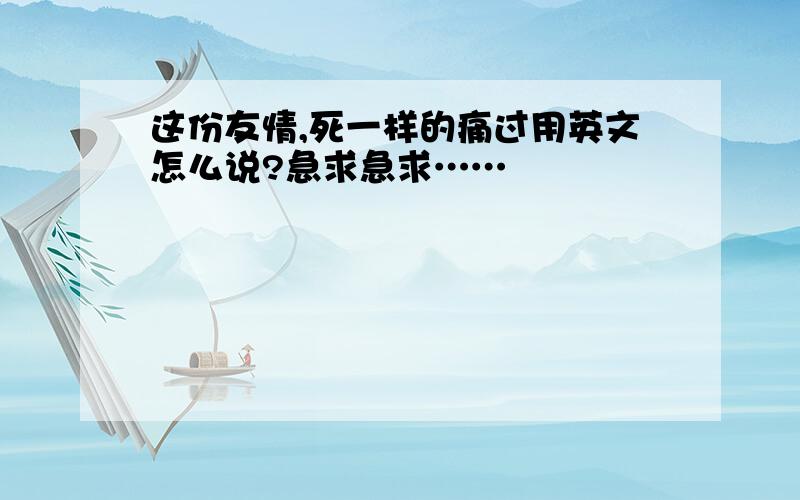 这份友情,死一样的痛过用英文怎么说?急求急求……